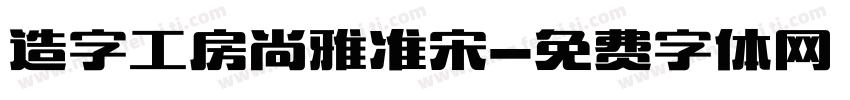 造字工房尚雅准宋-免费字体网